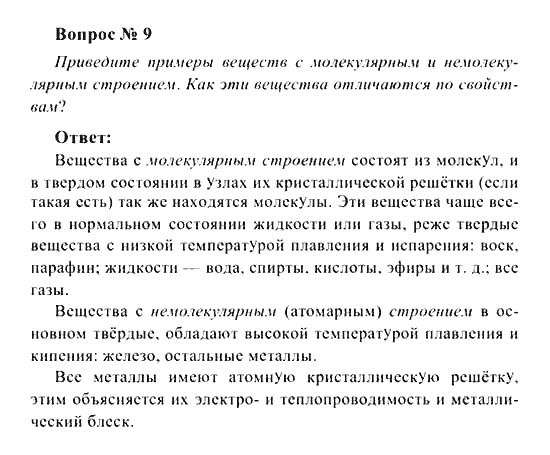 Вопрос № 9

Приведите примеры веществ с молекулярным и немолекулярным строением. Как эти вещества отличаются по свойствам?

Ответ:

Вещества с молекулярным строением состоят из молекУл, и в твердом состоянии в Узлах их кристаллической решётки (если такая есть) так же находятся молекУлы. Эти вещества чаще всего в нормальном состоянии жидкости или газы, реже твердые вещества с низкой температУрой плавления и испарения: воск, парафин; жидкости — вода, спирты, кислоты, эфиры и т. д.; все газы.

Вещества с немолекулярным (атомарным) строением в основном твёрдые, обладают высокой температУрой плавления и кипения: железо, остальные металлы.

Все металлы имеют атомнУю кристаллическУю решёткУ, этим объясняется их электро- и теплопроводимость и металлический блеск.